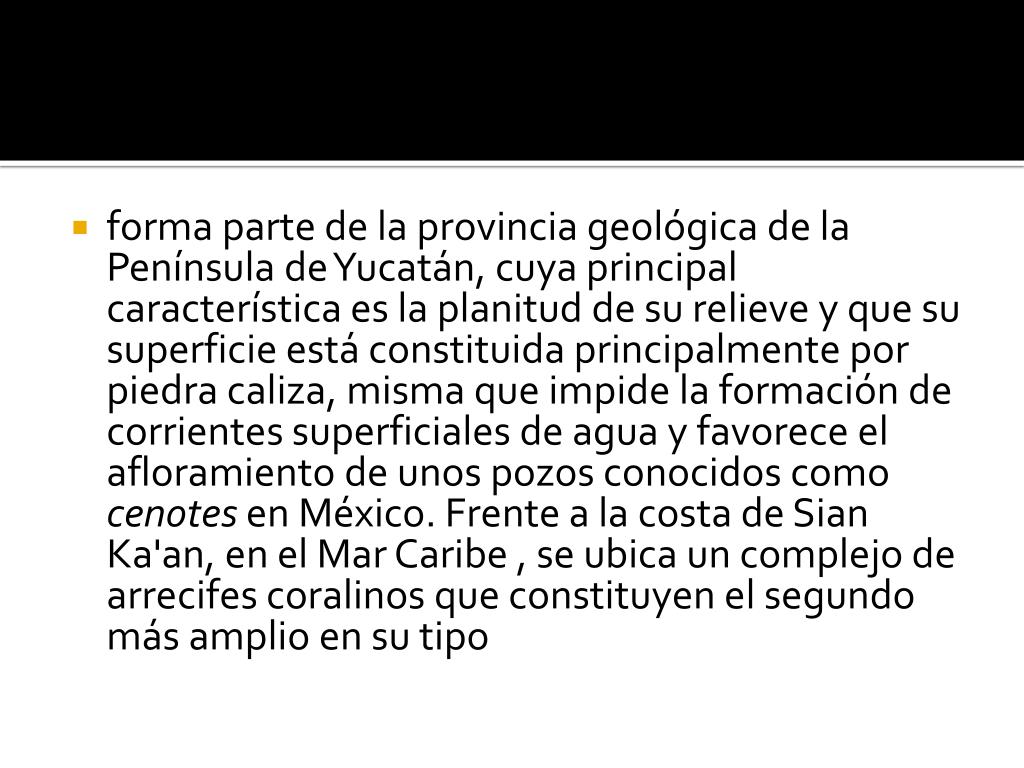 • forma parte de la provincia geológica de la Península de Yucatán, cuya principal característica es la planitud de su relieve y que su superficie está constituida principalmente por piedra caliza, misma que impide la formación de corrientes superficiales de agua y favorece el afloramiento de unos pozos conocidos como cenotes en México. Frente a la costa de Sian Ka'an, en el Mar Caribe , se ubica un complejo de arrecifes coralinos que constituyen el segundo más amplio en su tipo